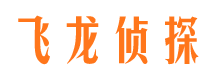 飞龙侦探